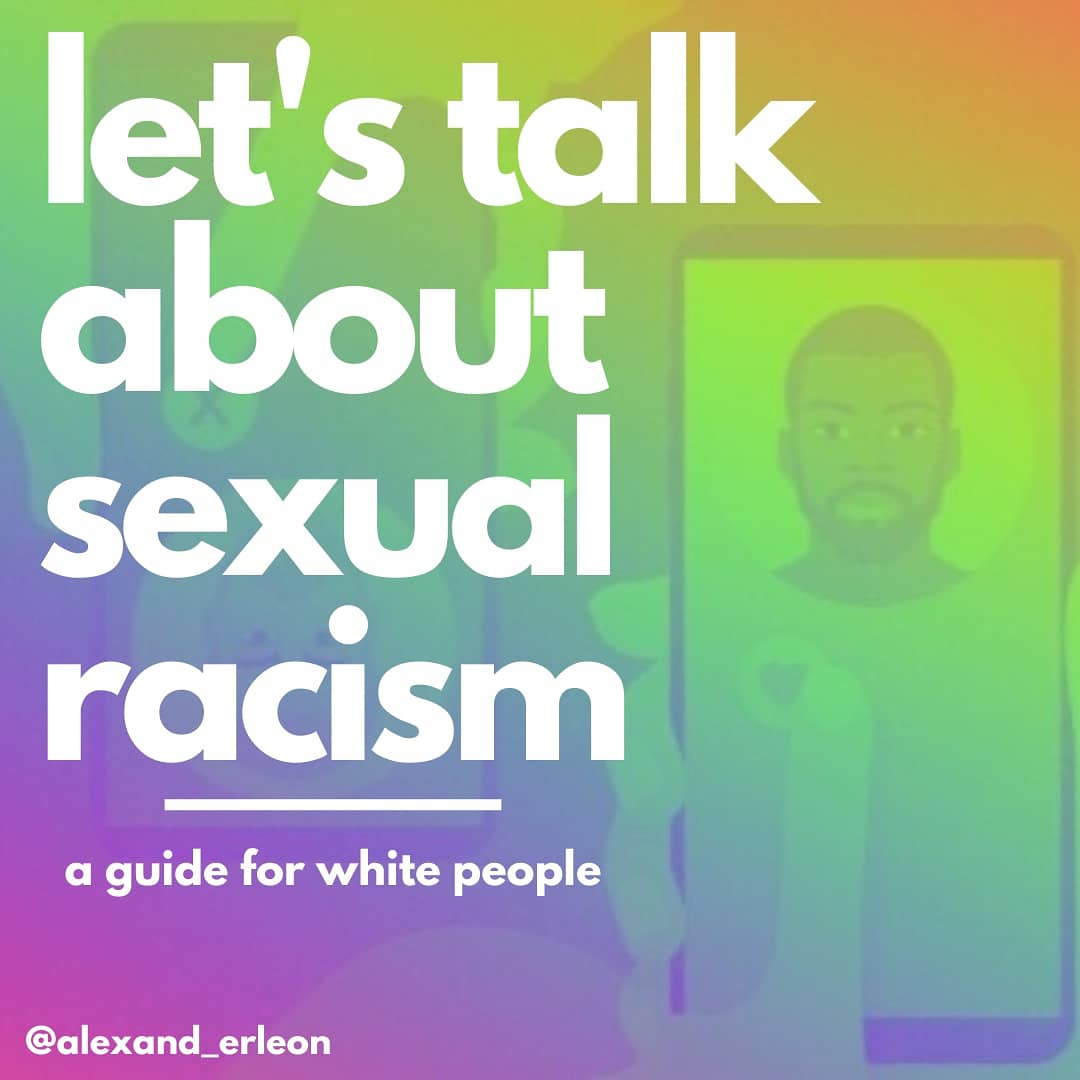 let's talk about sexual racism

a guide for white people

@alexand_erleon